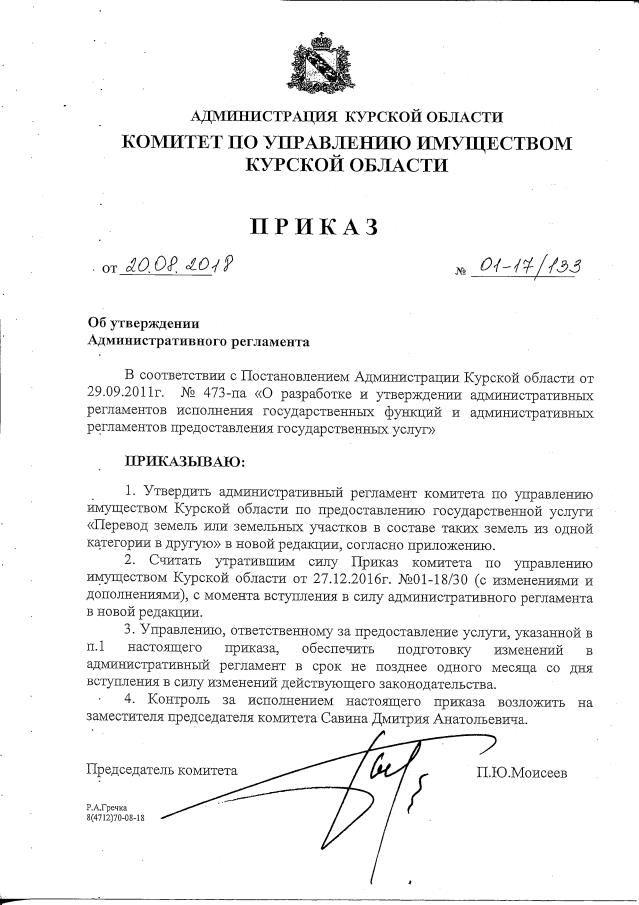 АДМИНИСТРАЦИЯ КУРСКОЙ ОБЛАСТИ
КОМИТЕТ ПО УПРАВЛЕНИЮ ИМУЩЕСТВОМ КУРСКОЙ ОБЛАСТИ

ПРИКАЗ

от 20.08.2018 № 01-17/133

Об утверждении
Административного регламента

В соответствии с Постановлением Администрации Курской области от 29.09.2011г. № 473-па «О разработке и утверждении административных регламентов исполнения государственных функций и административных регламентов предоставления государственных услуг»

ПРИКАЗЫВАЮ:

1. Утвердить административный регламент комитета по управлению имуществом Курской области по предоставлению государственной услуги «Перевод земель или земельных участков в составе таких земель из одной категории в другую» в новой редакции, согласно приложению.

2. Считать утратившим силу Приказ комитета по управлению имуществом Курской области от 27.12.2016г. №01-18/30 (с изменениями и дополнениями), с момента вступления в силу административного регламента в новой редакции.

3. Управлению, ответственному за предоставление услуги, указанной в п.1 настоящего приказа, обеспечить подготовку изменений в административный регламент в срок не позднее одного месяца со дня вступления в силу изменений действующего законодательства.

4. Контроль за исполнением настоящего приказа возложить на заместителя председателя комитета Савина Дмитрия Анатольевича.

Председатель комитета П.Ю.Моисеев

Р.А.Гречка
8(4712)70-08-18